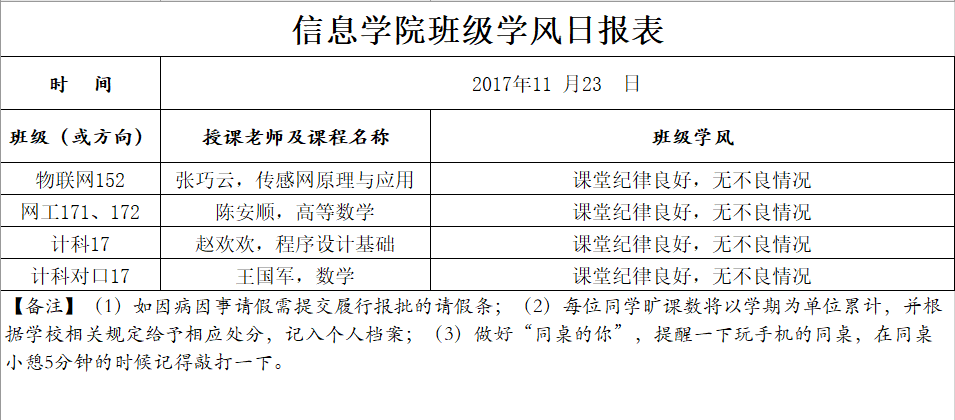 信息学院班级学风日报表

| 时 间 | 2017年11 月23 日 | |
|---|---|---|
| 班级（或方向） | 授课老师及课程名称 | 班级学风 |
| 物联网152 | 张巧云，传感网原理与应用 | 课堂纪律良好，无不良情况 |
| 网工171、172 | 陈安顺，高等数学 | 课堂纪律良好，无不良情况 |
| 计科17 | 赵欢欢，程序设计基础 | 课堂纪律良好，无不良情况 |
| 计科对口17 | 王国军，数学 | 课堂纪律良好，无不良情况 |

【备注】（1）如因病因事请假需提交履行报批的请假条；（2）每位同学旷课数将以学期为单位累计，并根据学校相关规定给予相应处分，记入个人档案；（3）做好“同桌的你”，提醒一下玩手机的同桌，在同桌小憩5分钟的时候记得敲打一下。